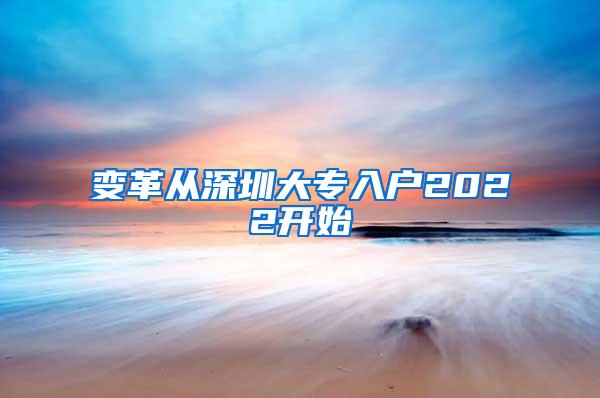 变革从深圳大专入户2022开始